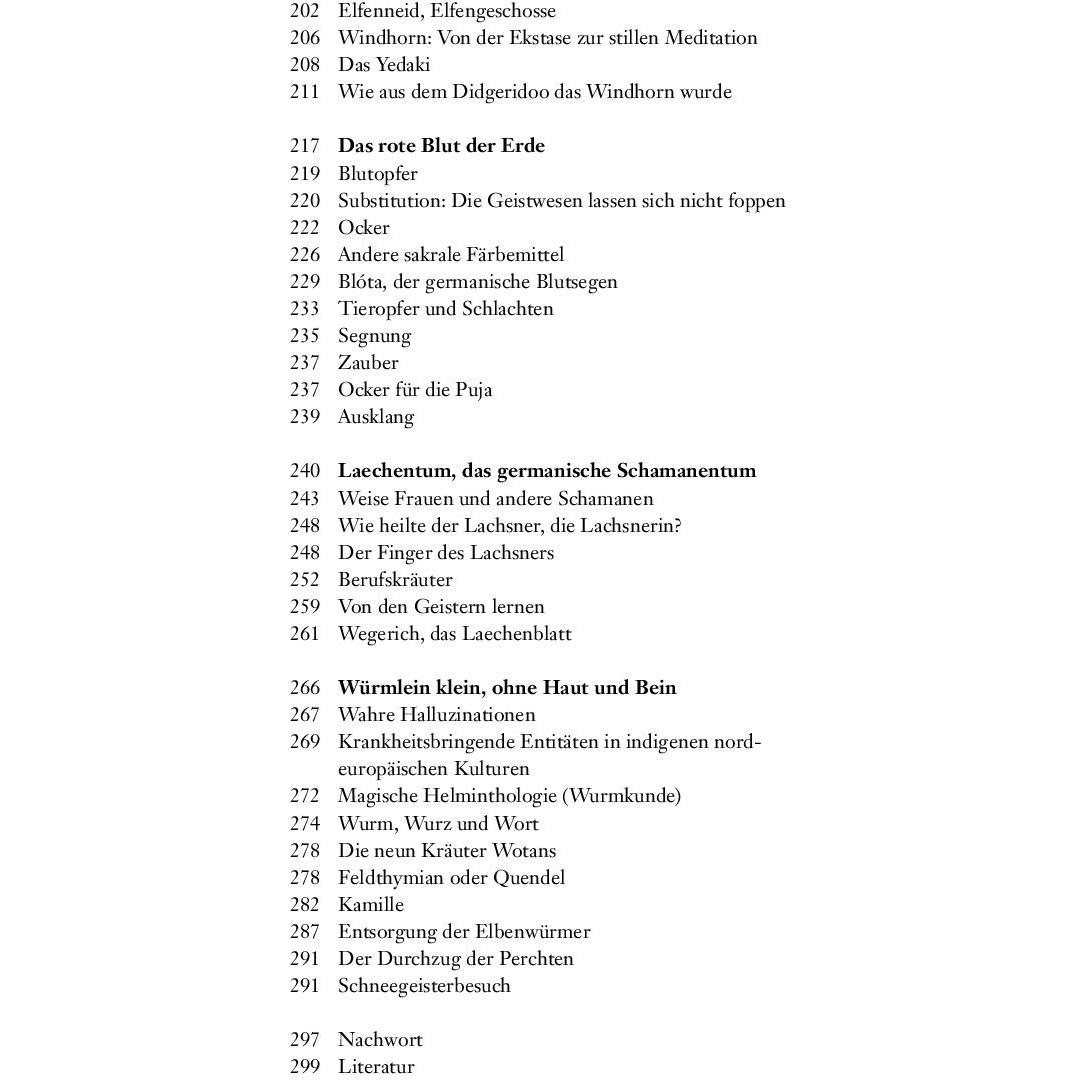 202 Elfenneid, Elfengeschosse
206 Windhorn: Von der Ekstase zur stillen Meditation
208 Das Yedaki
211 Wie aus dem Didgeridoo das Windhorn wurde

217 Das rote Blut der Erde
219 Blutopfer
220 Substitution: Die Geistwesen lassen sich nicht foppen
222 Ocker
226 Andere sakrale Färbemittel
229 Blóta, der germanische Blutsegen
233 Tieropfer und Schlachten
235 Segnung
237 Zauber
237 Ocker für die Puja
239 Ausklang

240 Laechentum, das germanische Schamanentum
243 Weise Frauen und andere Schamanen
248 Wie heilte der Lachsner, die Lachsnerin?
248 Der Finger des Lachsners
252 Berufskräuter
259 Von den Geistern lernen
261 Wegerich, das Laechenblatt

266 Würmlein klein, ohne Haut und Bein
267 Wahre Halluzinationen
269 Krankheitsbringende Entitäten in indigenen nordeuropäischen Kulturen
272 Magische Helminthologie (Wurmkunde)
274 Wurm, Wurz und Wort
278 Die neun Kräuter Wotans
278 Feldthymian oder Quendel
282 Kamille
287 Entsorgung der Elbenwürmer
291 Der Durchzug der Perchten
291 Schneegeisterbesuch

297 Nachwort
299 Literatur